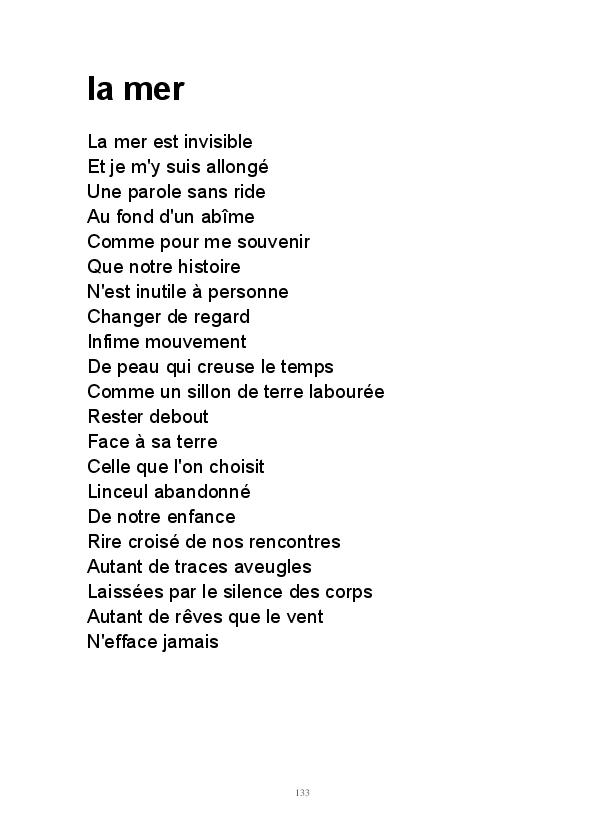 la mer

La mer est invisible
Et je m'y suis allongé
Une parole sans ride
Au fond d'un abîme
Comme pour me souvenir
Que notre histoire
N'est inutile à personne
Changer de regard
Infime mouvement
De peau qui creuse le temps
Comme un sillon de terre labourée
Rester debout
Face à sa terre
Celle que l'on choisit
Linceul abandonné
De notre enfance
Rire croisé de nos rencontres
Autant de traces aveugles
Laissées par le silence des corps
Autant de rêves que le vent
N'efface jamais

133